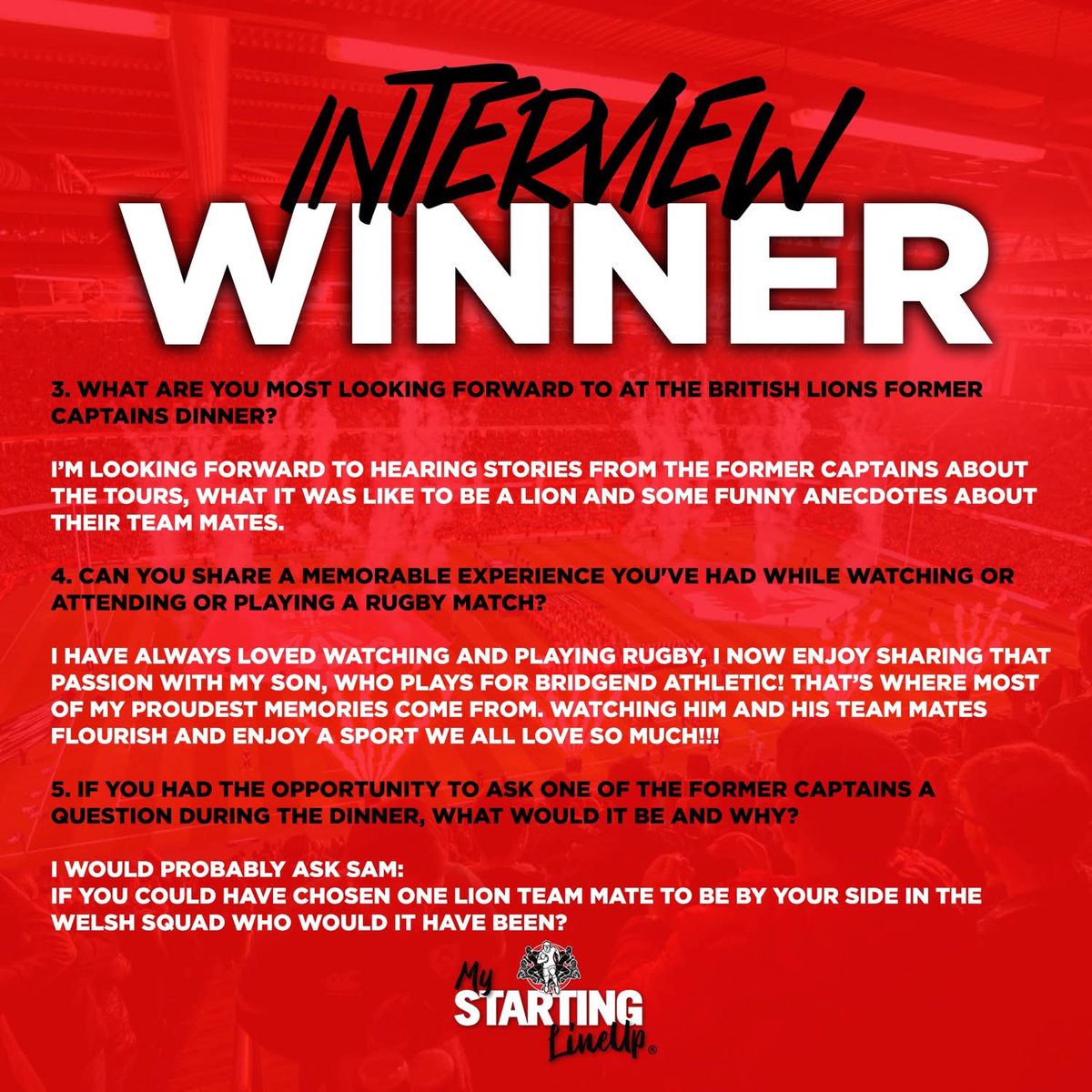 INTERVIEW
WINNER

3. WHAT ARE YOU MOST LOOKING FORWARD TO AT THE BRITISH LIONS FORMER CAPTAINS DINNER?

I'M LOOKING FORWARD TO HEARING STORIES FROM THE FORMER CAPTAINS ABOUT THE TOURS, WHAT IT WAS LIKE TO BE A LION AND SOME FUNNY ANECDOTES ABOUT THEIR TEAM MATES.

4. CAN YOU SHARE A MEMORABLE EXPERIENCE YOU'VE HAD WHILE WATCHING OR ATTENDING OR PLAYING A RUGBY MATCH?

I HAVE ALWAYS LOVED WATCHING AND PLAYING RUGBY, I NOW ENJOY SHARING THAT PASSION WITH MY SON, WHO PLAYS FOR BRIDGEND ATHLETIC! THAT'S WHERE MOST OF MY PROUDEST MEMORIES COME FROM. WATCHING HIM AND HIS TEAM MATES FLOURISH AND ENJOY A SPORT WE ALL LOVE SO MUCH!!!

5. IF YOU HAD THE OPPORTUNITY TO ASK ONE OF THE FORMER CAPTAINS A QUESTION DURING THE DINNER, WHAT WOULD IT BE AND WHY?

I WOULD PROBABLY ASK SAM:
IF YOU COULD HAVE CHOSEN ONE LION TEAM MATE TO BE BY YOUR SIDE IN THE WELSH SQUAD WHO WOULD IT HAVE BEEN?

My STARTING LineUp®